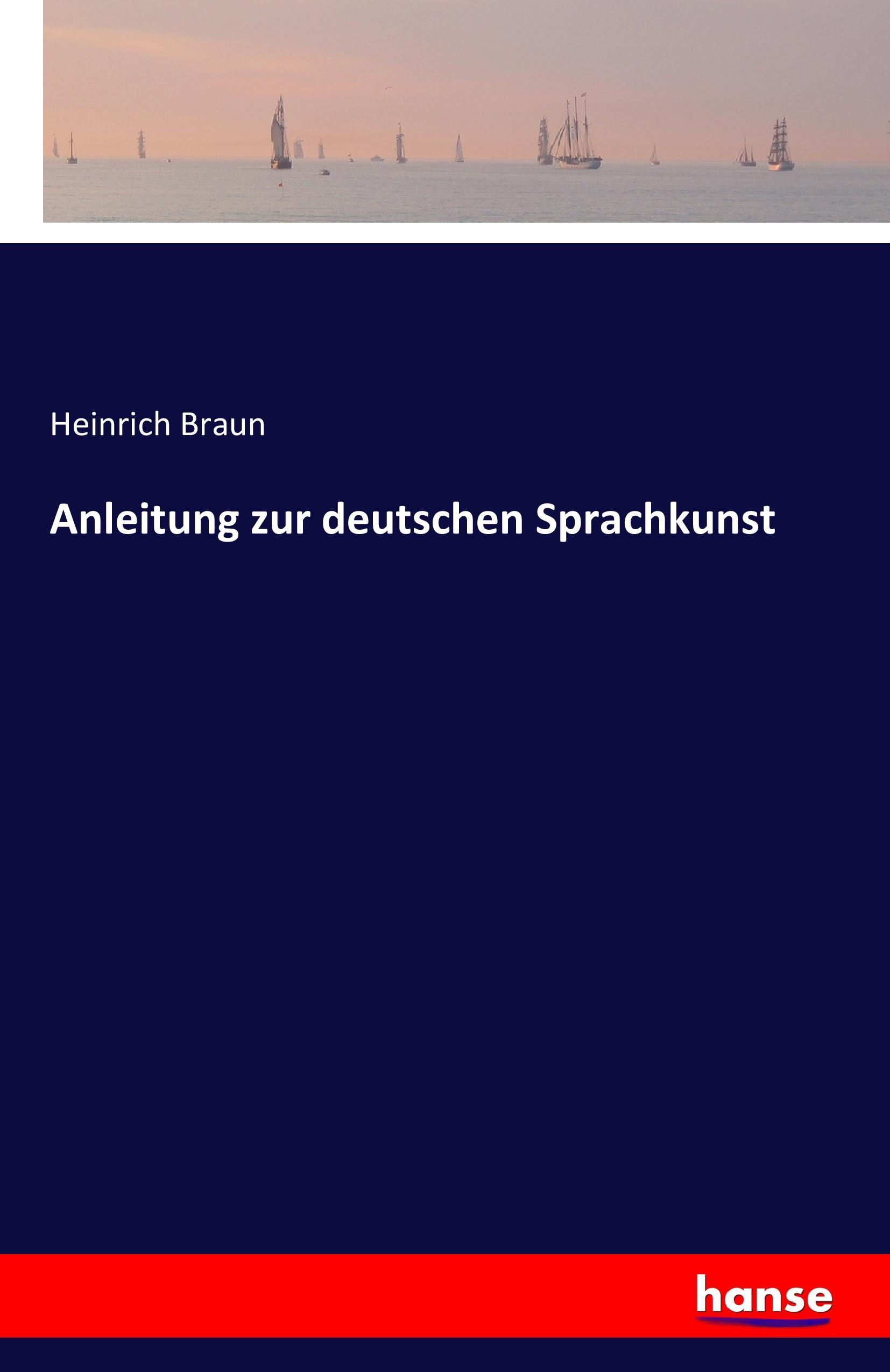 Heinrich Braun

Anleitung zur deutschen Sprachkunst

hanse